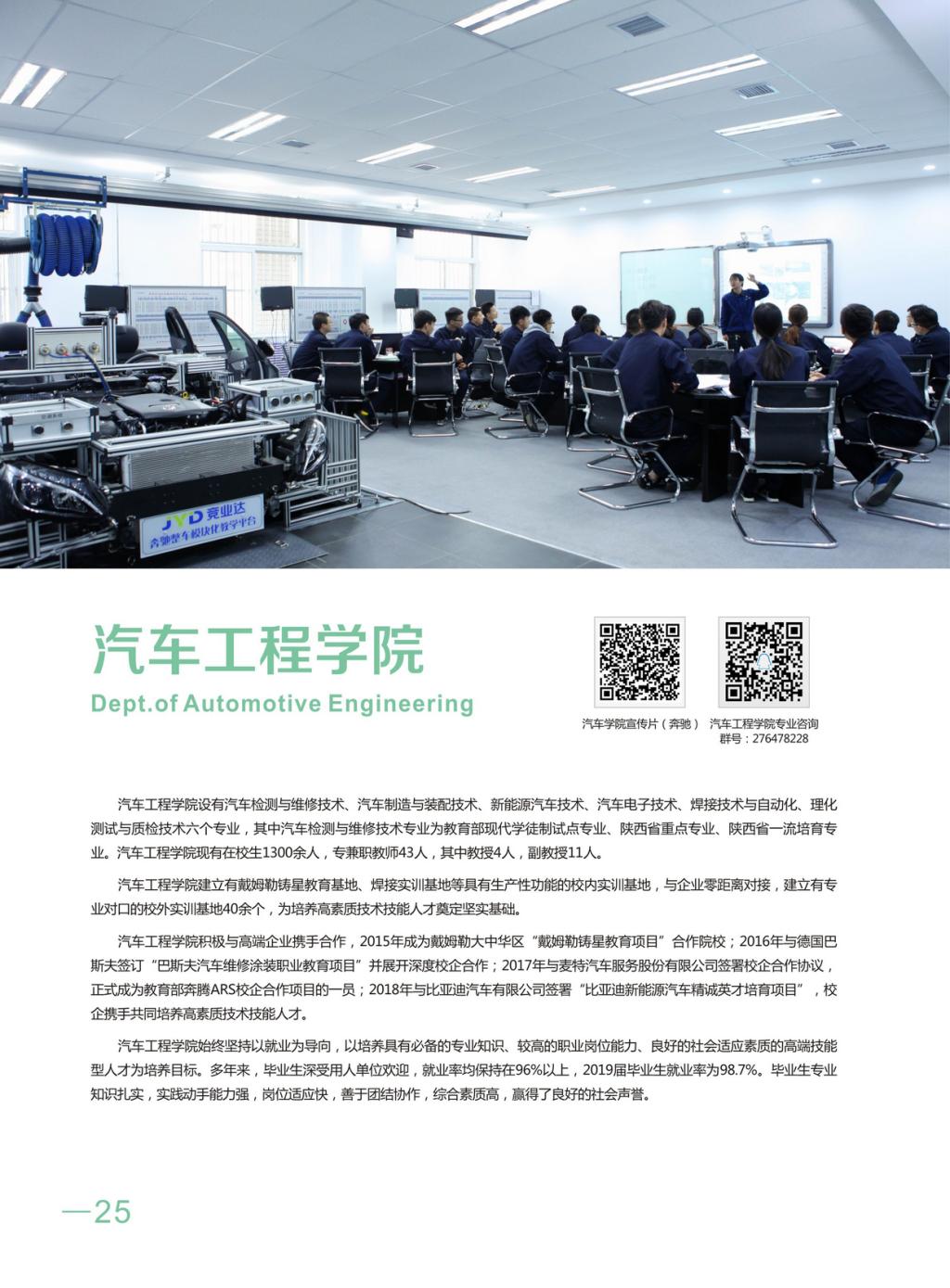 JYD 竞业达
奔驰整车模块化教学平台

汽车工程学院
Dept.of Automotive Engineering

汽车学院宣传片（奔驰）

汽车工程学院专业咨询
群号：276478228

汽车工程学院设有汽车检测与维修技术、汽车制造与装配技术、新能源汽车技术、汽车电子技术、焊接技术与自动化、理化测试与质检技术六个专业，其中汽车检测与维修技术专业为教育部现代学徒制试点专业、陕西省重点专业、陕西省一流培育专业。汽车工程学院现有在校生1300余人，专兼职教师43人，其中教授4人，副教授11人。

汽车工程学院建立有戴姆勒铸星教育基地、焊接实训基地等具有生产性功能的校内实训基地，与企业零距离对接，建立有专业对口的校外实训基地40余个，为培养高素质技术技能人才奠定坚实基础。

汽车工程学院积极与高端企业携手合作，2015年成为戴姆勒大中华区“戴姆勒铸星教育项目”合作院校；2016年与德国巴斯夫签订“巴斯夫汽车维修涂装职业教育项目”并展开深度校企合作；2017年与麦特汽车服务股份有限公司签署校企合作协议，正式成为教育部奔腾ARS校企合作项目的一员；2018年与比亚迪汽车有限公司签署“比亚迪新能源汽车精诚英才培育项目”，校企携手共同培养高素质技术技能人才。

汽车工程学院始终坚持以就业为导向，以培养具有必备的专业知识、较高的职业岗位能力、良好的社会适应素质的高端技能型人才为培养目标。多年来，毕业生深受用人单位欢迎，就业率均保持在96%以上，2019届毕业生就业率为98.7%。毕业生专业知识扎实，实践动手能力强，岗位适应快，善于团结协作，综合素质高，赢得了良好的社会声誉。

—25